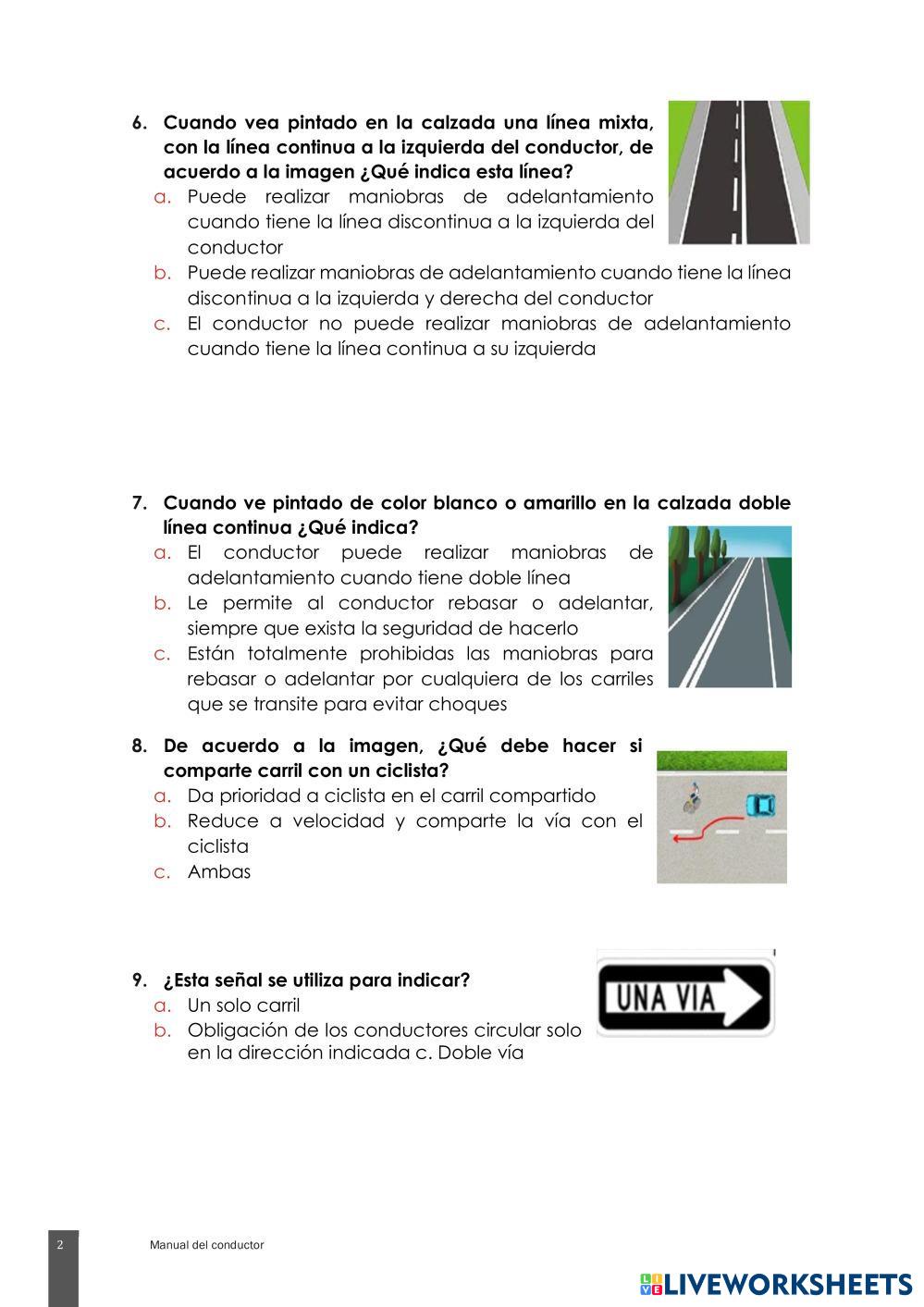 6. Cuando vea pintado en la calzada una línea mixta, con la línea continua a la izquierda del conductor, de acuerdo a la imagen ¿Qué indica esta línea?
a. Puede realizar maniobras de adelantamiento cuando tiene la línea discontinua a la izquierda del conductor
b. Puede realizar maniobras de adelantamiento cuando tiene la línea discontinua a la izquierda y derecha del conductor
c. El conductor no puede realizar maniobras de adelantamiento cuando tiene la línea continua a su izquierda

7. Cuando ve pintado de color blanco o amarillo en la calzada doble línea continua ¿Qué indica?
a. El conductor puede realizar maniobras de adelantamiento cuando tiene doble línea
b. Le permite al conductor rebasar o adelantar, siempre que exista la seguridad de hacerlo
c. Están totalmente prohibidas las maniobras para rebasar o adelantar por cualquiera de los carriles que se transite para evitar choques

8. De acuerdo a la imagen, ¿Qué debe hacer si comparte carril con un ciclista?
a. Da prioridad a ciclista en el carril compartido
b. Reduce a velocidad y comparte la vía con el ciclista
c. Ambas

9. ¿Esta señal se utiliza para indicar?
a. Un solo carril
b. Obligación de los conductores circular solo en la dirección indicada c. Doble vía

UNA VIA

2

Manual del conductor

LIVEWORKSHEETS